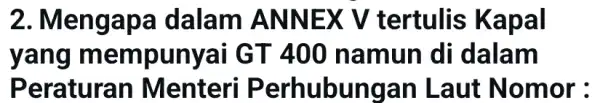 2. Mengapa dalam ANNEX V tertulis Kapal yang mempunyai GT 400 namun di dalam Peraturan Menteri Perhubungan Laut Nomor :